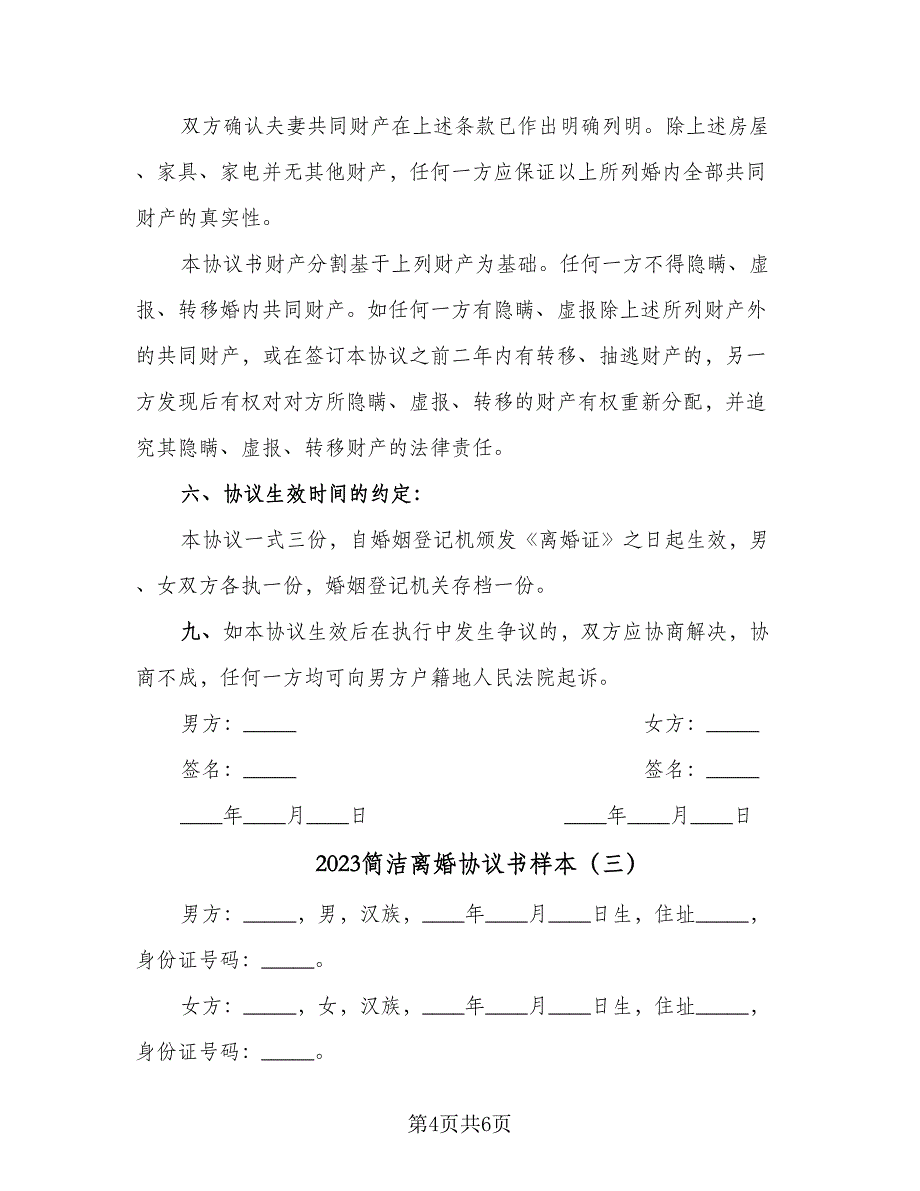 双方确认夫妻共同财产在上述条款已作出明确列明。除上述房屋、家具、家电并无其他财产，任何一方应保证以上所列婚内全部共同财产的真实性。

本协议书财产分割基于上列财产为基础。任何一方不得隐瞒、虚报、转移婚内共同财产。如任何一方有隐瞒、虚报除上述所列财产外的共同财产，或在签订本协议之前二年内有转移、抽逃财产的，另一方发现后有权对对方所隐瞒、虚报、转移的财产有权重新分配，并追究其隐瞒、虚报、转移财产的法律责任。

六、协议生效时间的约定：

本协议一式三份，自婚姻登记机颁发《离婚证》之日起生效，男、女双方各执一份，婚姻登记机关存档一份。

九、如本协议生效后在执行中发生争议的，双方应协商解决，协商不成，任何一方均可向男方户籍地人民法院起诉。

男方：_____

女方：_____

签名：_____

签名：_____

____年____月____日

____年____月____日

2023简洁离婚协议书样本（三）

男方：_____，男，汉族，____年____月____日生，住址_____，身份证号码：_____。

女方：_____，女，汉族，____年____月____日生，住址_____，身份证号码：_____。

第4页共6页